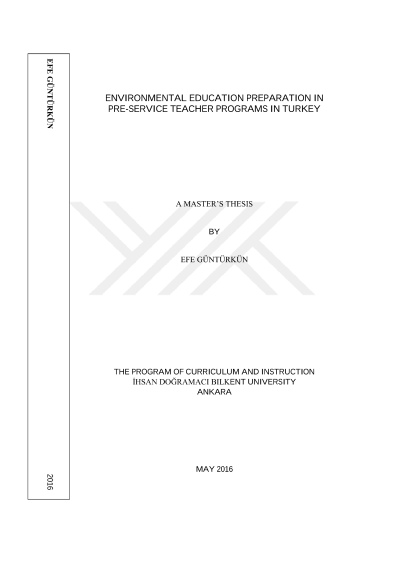 EFE GÜNTÜRKÜN

2016

ENVIRONMENTAL EDUCATION PREPARATION IN PRE-SERVICE TEACHER PROGRAMS IN TURKEY

A MASTER'S THESIS

BY

EFE GÜNTÜRKÜN

THE PROGRAM OF CURRICULUM AND INSTRUCTION
İHSAN DOĞRAMACI BILKENT UNIVERSITY
ANKARA

MAY 2016